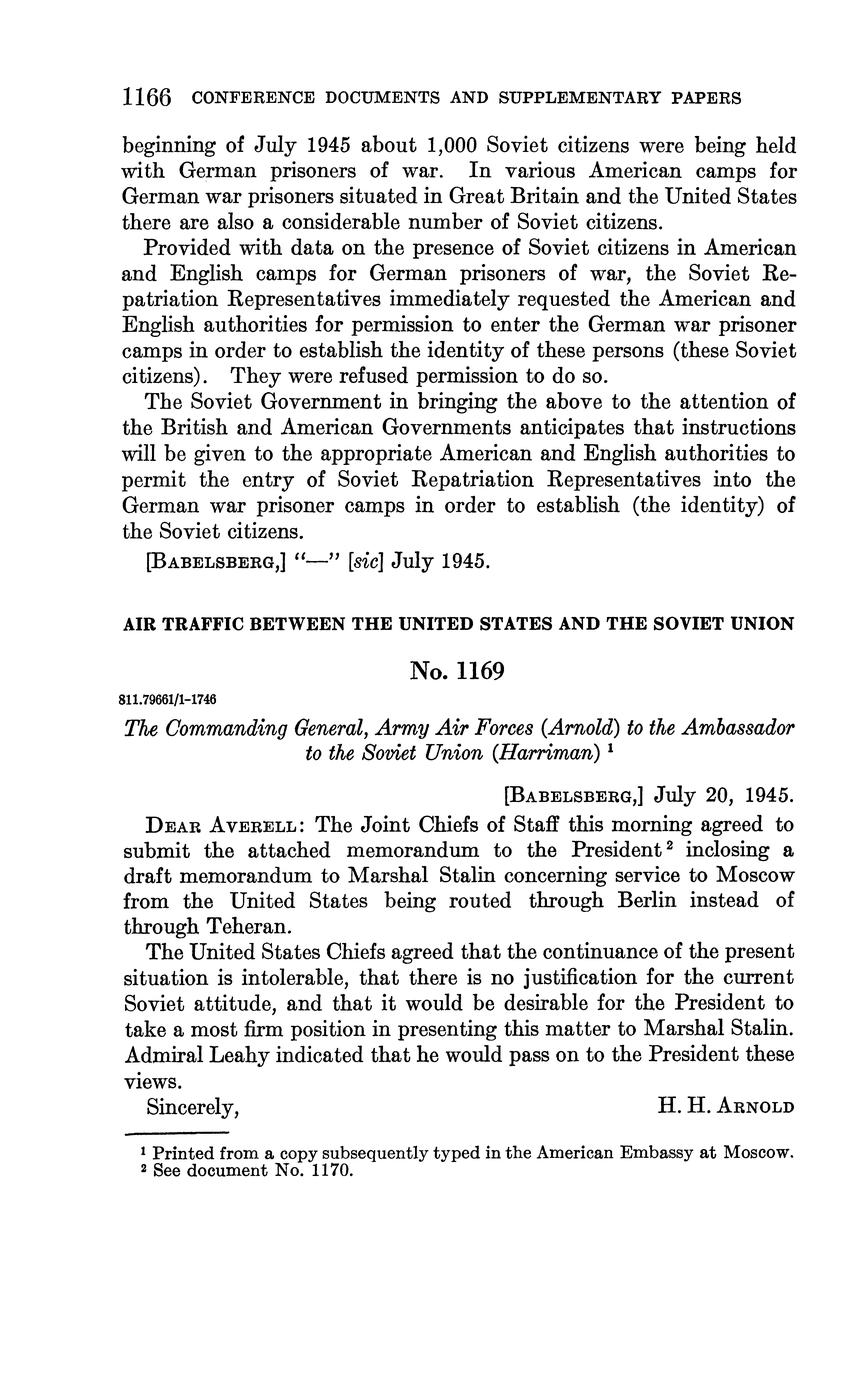 1166 CONFERENCE DOCUMENTS AND SUPPLEMENTARY PAPERS

beginning of July 1945 about 1,000 Soviet citizens were being held with German prisoners of war. In various American camps for German war prisoners situated in Great Britain and the United States there are also a considerable number of Soviet citizens.

Provided with data on the presence of Soviet citizens in American and English camps for German prisoners of war, the Soviet Repatriation Representatives immediately requested the American and English authorities for permission to enter the German war prisoner camps in order to establish the identity of these persons (these Soviet citizens). They were refused permission to do so.

The Soviet Government in bringing the above to the attention of the British and American Governments anticipates that instructions will be given to the appropriate American and English authorities to permit the entry of Soviet Repatriation Representatives into the German war prisoner camps in order to establish (the identity) of the Soviet citizens.

[BABELSBERG,] "—" [sic] July 1945.

AIR TRAFFIC BETWEEN THE UNITED STATES AND THE SOVIET UNION

No. 1169

811.79661/1-1746

The Commanding General, Army Air Forces (Arnold) to the Ambassador to the Soviet Union (Harriman) ¹

[BABELSBERG,] July 20, 1945.

DEAR AVERELL: The Joint Chiefs of Staff this morning agreed to submit the attached memorandum to the President ² inclosing a draft memorandum to Marshal Stalin concerning service to Moscow from the United States being routed through Berlin instead of through Teheran.

The United States Chiefs agreed that the continuance of the present situation is intolerable, that there is no justification for the current Soviet attitude, and that it would be desirable for the President to take a most firm position in presenting this matter to Marshal Stalin. Admiral Leahy indicated that he would pass on to the President these views.

Sincerely, H. H. ARNOLD

¹ Printed from a copy subsequently typed in the American Embassy at Moscow.
² See document No. 1170.